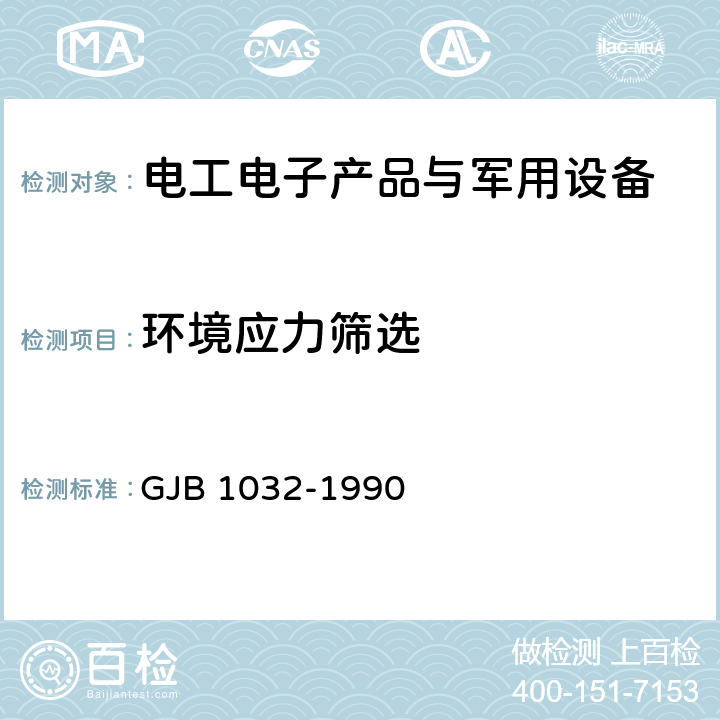 MA CNAS AC ilac-MRA

检测对象： 电工电子产品与军用设备

检测项目： 环境应力筛选

检测标准： GJB 1032-1990

百检
Baijiantest.com

做检测 上百检
400-151-7153